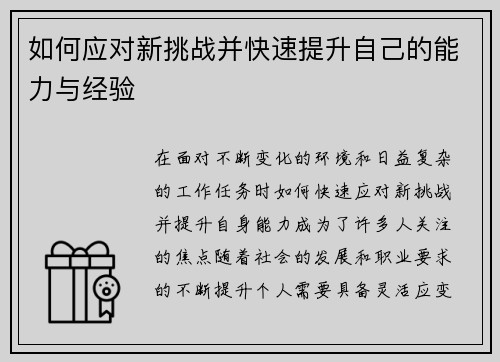 如何应对新挑战并快速提升自己的能力与经验

在面对不断变化的环境和日益复杂的工作任务时如何快速应对新挑战并提升自身能力成为了许多人关注的焦点随着社会的发展和职业要求的不断提升个人需要具备灵活应变